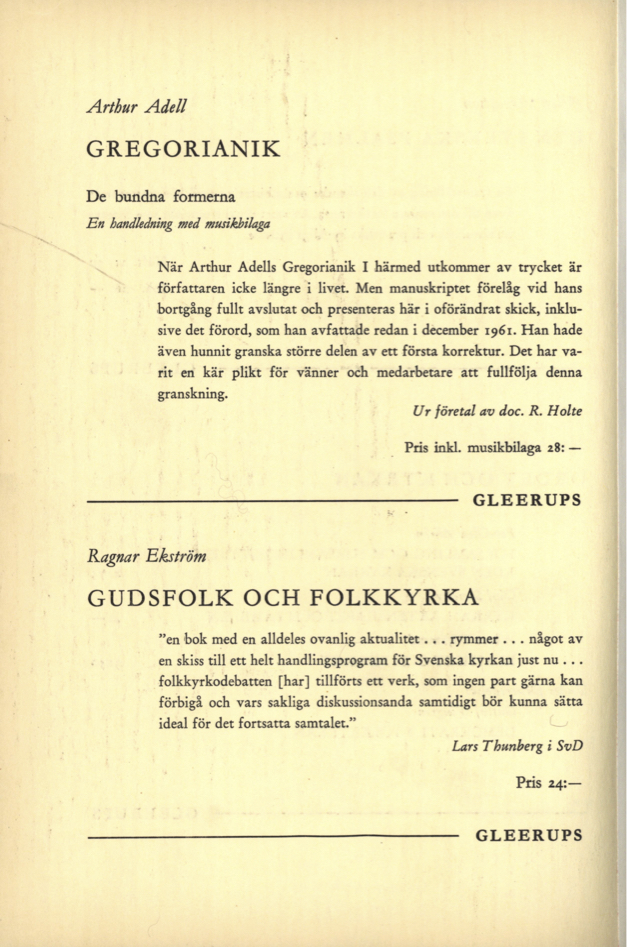 Arthur Adell

GREGORIANIK

De bundna formerna

En handledning med musikbilaga

När Arthur Adells Gregorianik I härmed utkommer av trycket är författaren icke längre i livet. Men manuskriptet förelåg vid hans bortgång fullt avslutat och presenteras här i oförändrat skick, inklusive det förord, som han avfattade redan i december 1961. Han hade även hunnit granska större delen av ett första korrektur. Det har varit en kär plikt för vänner och medarbetare att fullfölja denna granskning.

Ur företal av doc. R. Holte

Pris inkl. musikbilaga 28: —

GLEERUPS

Ragnar Ekström

GUDSFOLK OCH FOLKKYRKA

"en bok med en alldeles ovanlig aktualitet . . . rymmer . . . något av en skiss till ett helt handlingsprogram för Svenska kyrkan just nu . . . folkkyrkodebatten [har] tillförts ett verk, som ingen part gärna kan förbigå och vars sakliga diskussionsanda samtidigt bör kunna sätta ideal för det fortsatta samtalet."

Lars Thunberg i SvD

Pris 24:—

GLEERUPS